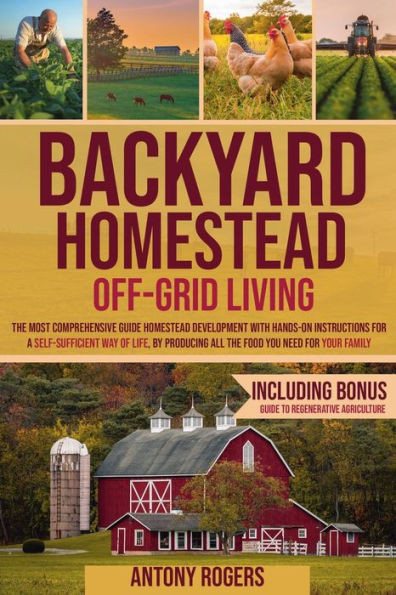 BACKYARD HOMESTEAD
OFF-GRID LIVING

THE MOST COMPREHENSIVE GUIDE HOMESTEAD DEVELOPMENT WITH HANDS-ON INSTRUCTIONS FOR A SELF-SUFFICIENT WAY OF LIFE, BY PRODUCING ALL THE FOOD YOU NEED FOR YOUR FAMILY

INCLUDING BONUS
GUIDE TO REGENERATIVE AGRICULTURE

ANTONY ROGERS